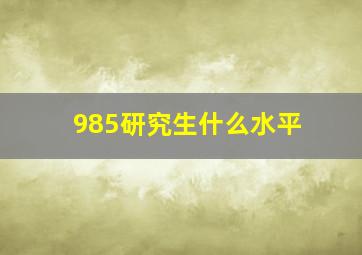 985研究生什么水平